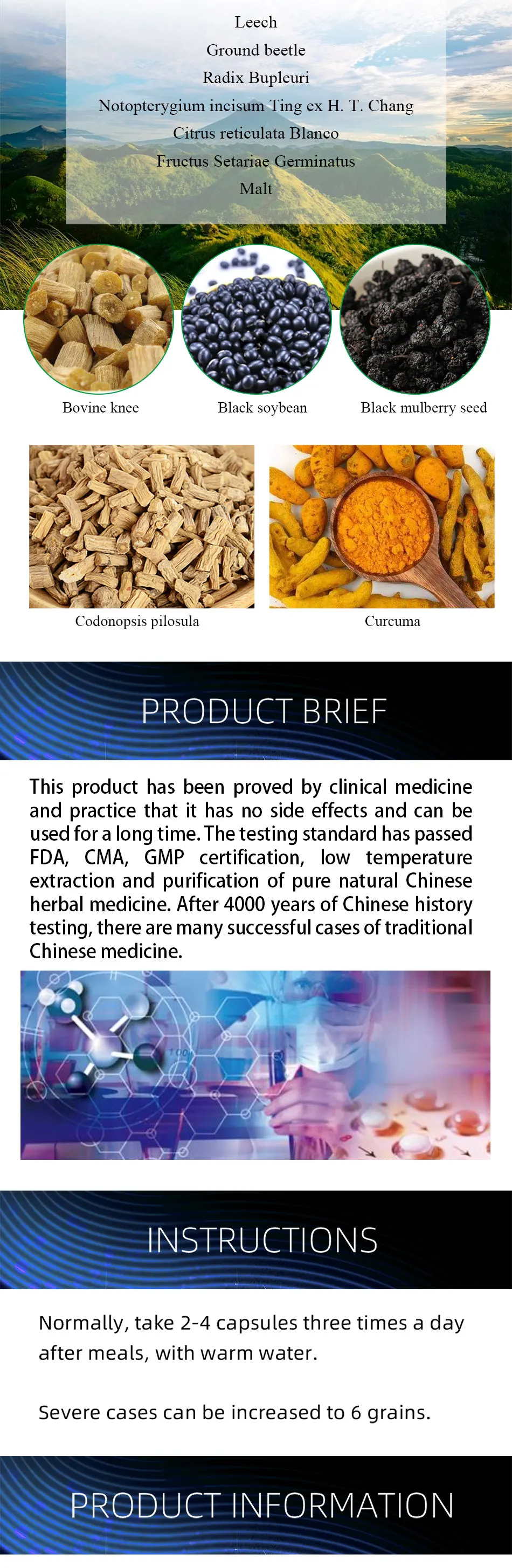 Leech
Ground beetle
Radix Bupleuri
Notopterygium incisum Ting ex H. T. Chang
Citrus reticulata Blanco
Fructus Setariae Germinatus
Malt

Bovine knee

Black soybean

Black mulberry seed

Codonopsis pilosula

Curcuma

PRODUCT BRIEF

This product has been proved by clinical medicine and practice that it has no side effects and can be used for a long time. The testing standard has passed FDA, CMA, GMP certification, low temperature extraction and purification of pure natural Chinese herbal medicine. After 4000 years of Chinese history testing, there are many successful cases of traditional Chinese medicine.

INSTRUCTIONS

Normally, take 2-4 capsules three times a day after meals, with warm water.

Severe cases can be increased to 6 grains.

PRODUCT INFORMATION